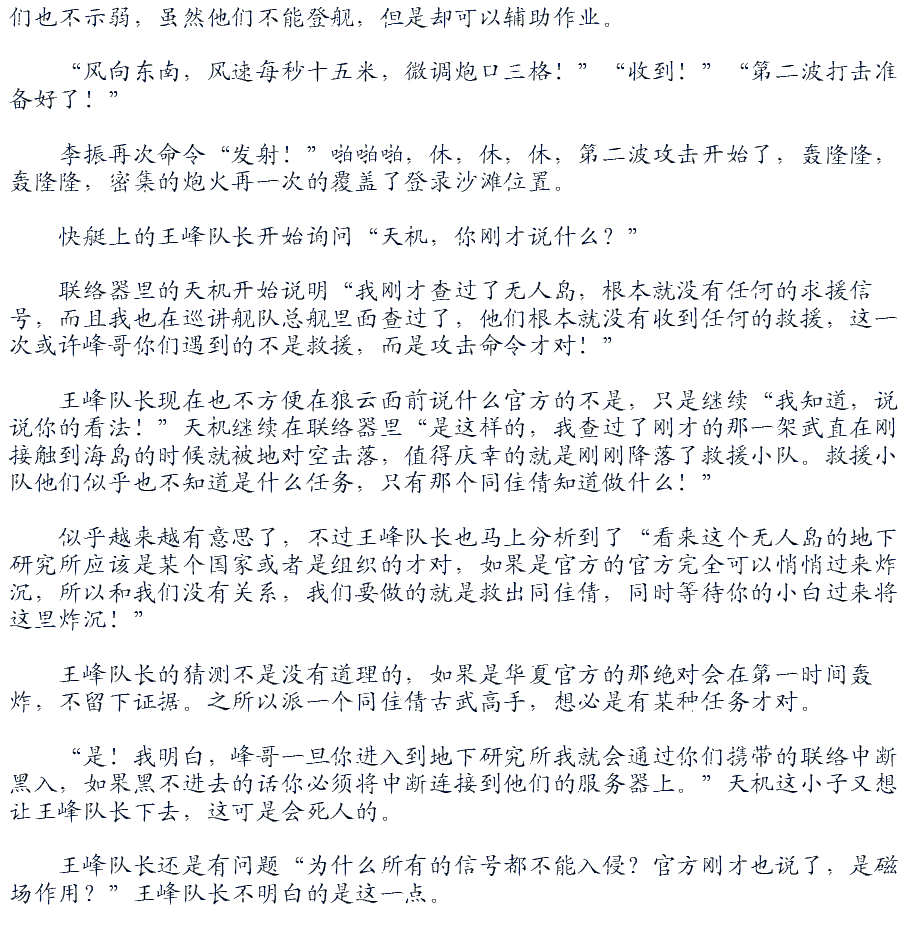 们也不示弱，虽然他们不能登舰，但是却可以辅助作业。

“风向东南，风速每秒十五米，微调炮口三格！”“收到！”“第二波打击准备好了！”

李振再次命令“发射！”啪啪啪，休，休，休，第二波攻击开始了，轰隆隆，轰隆隆，密集的炮火再一次的覆盖了登录沙滩位置。

快艇上的王峰队长开始询问“天机，你刚才说什么？”

联络器里的天机开始说明“我刚才查过了无人岛，根本就没有任何的求援信号，而且我也在巡讲舰队总舰里面查过了，他们根本就没有收到任何的救援，这一次或许峰哥你们遇到的不是救援，而是攻击命令才对！”

王峰队长现在也不方便在狼云面前说什么官方的不是，只是继续“我知道，说说你的看法！”天机继续在联络器里“是这样的，我查过了刚才的那一架武直在刚接触到海岛的时候就被地对空击落，值得庆幸的就是刚刚降落了救援小队。救援小队他们似乎也不知道是什么任务，只有那个同佳倩知道做什么！”

似乎越来越有意思了，不过王峰队长也马上分析到了“看来这个无人岛的地下研究所应该是某个国家或者是组织的才对，如果是官方的官方完全可以悄悄过来炸沉，所以和我们没有关系，我们要做的就是救出同佳倩，同时等待你的小白过来将这里炸沉！”

王峰队长的猜测不是没有道理的，如果是华夏官方的那绝对会在第一时间轰炸，不留下证据。之所以派一个同佳倩古武高手，想必是有某种任务才对。

“是！我明白，峰哥一旦你进入到地下研究所我就会通过你们携带的联络中断黑入，如果黑不进去的话你必须将中断连接到他们的服务器上。”天机这小子又想让王峰队长下去，这可是会死人的。

王峰队长还是有问题“为什么所有的信号都不能入侵？官方刚才也说了，是磁场作用？”王峰队长不明白的是这一点。